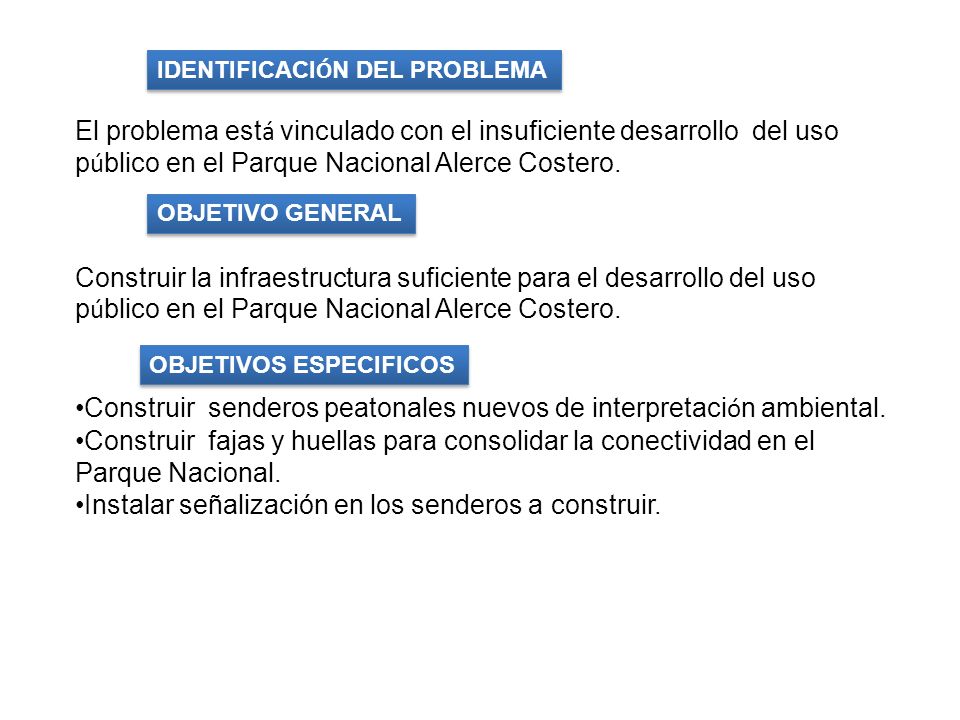 IDENTIFICACIÓN DEL PROBLEMA

El problema está vinculado con el insuficiente desarrollo del uso público en el Parque Nacional Alerce Costero.

OBJETIVO GENERAL

Construir la infraestructura suficiente para el desarrollo del uso público en el Parque Nacional Alerce Costero.

OBJETIVOS ESPECIFICOS

•Construir senderos peatonales nuevos de interpretación ambiental.
•Construir fajas y huellas para consolidar la conectividad en el Parque Nacional.
•Instalar señalización en los senderos a construir.